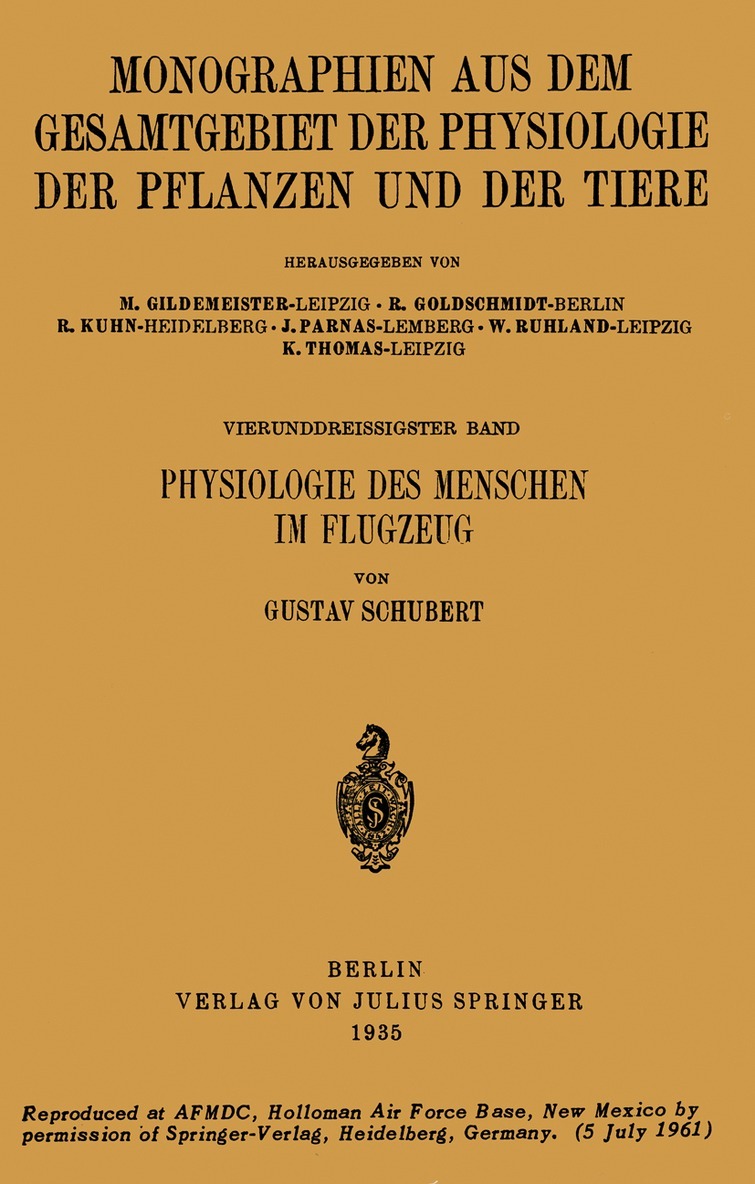 MONOGRAPHIEN AUS DEM GESAMTGEBIET DER PHYSIOLOGIE DER PFLANZEN UND DER TIERE

HERAUSGEGEBEN VON

M. GILDEMEISTER-LEIPZIG · R. GOLDSCHMIDT-BERLIN
R. KUHN-HEIDELBERG · J. PARNAS-LEMBERG · W. RUHLAND-LEIPZIG
K. THOMAS-LEIPZIG

VIERUNDDREISSIGSTER BAND

PHYSIOLOGIE DES MENSCHEN IM FLUGZEUG

VON

GUSTAV SCHUBERT

BERLIN
VERLAG VON JULIUS SPRINGER
1935

Reproduced at AFMDC, Holloman Air Force Base, New Mexico by permission of Springer-Verlag, Heidelberg, Germany. (5 July 1961)